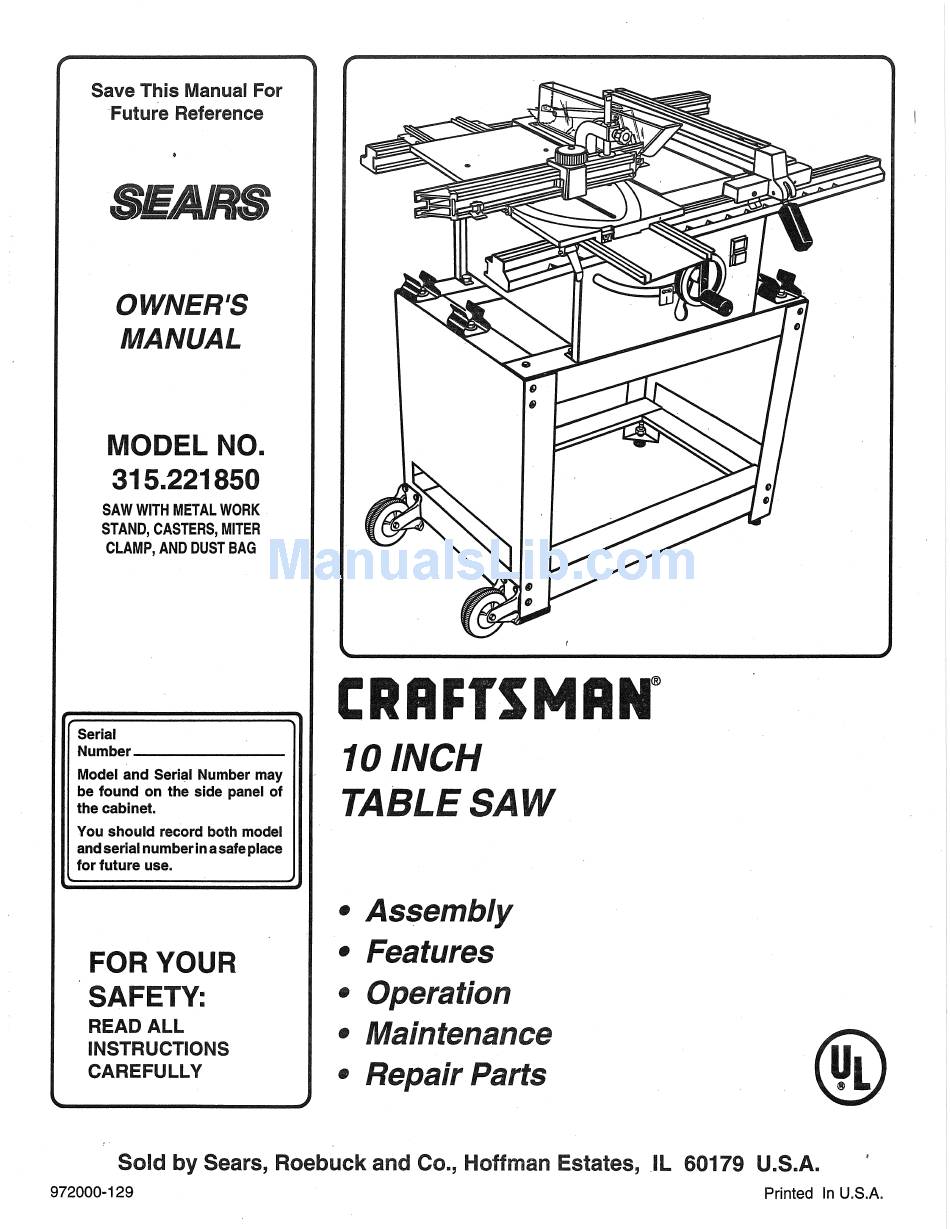 Save This Manual For Future Reference

SEARS

OWNER'S MANUAL

MODEL NO. 315.221850

SAW WITH METAL WORK STAND, CASTERS, MITER CLAMP, AND DUST BAG

Serial Number

Model and Serial Number may be found on the side panel of the cabinet.

You should record both model and serial number in a safe place for future use.

FOR YOUR SAFETY:

READ ALL INSTRUCTIONS CAREFULLY

ManualsLib.com

CRAFTSMAN®

10 INCH TABLE SAW

• Assembly
• Features
• Operation
• Maintenance
• Repair Parts

UL

Sold by Sears, Roebuck and Co., Hoffman Estates, IL 60179 U.S.A.

972000-129

Printed In U.S.A.